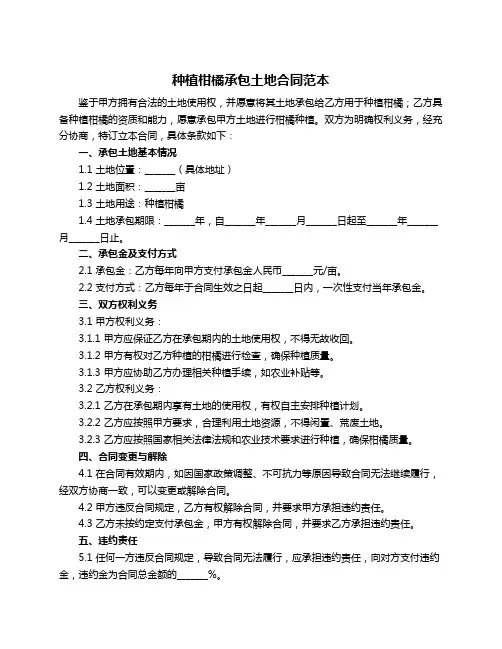 种植柑橘承包土地合同范本

鉴于甲方拥有合法的土地使用权，并愿意将其土地承包给乙方用于种植柑橘；乙方具备种植柑橘的资质和能力，愿意承包甲方土地进行柑橘种植。双方为明确权利义务，经充分协商，特订立本合同，具体条款如下：

一、承包土地基本情况

1.1 土地位置：______（具体地址）

1.2 土地面积：______亩

1.3 土地用途：种植柑橘

1.4 土地承包期限：______年，自______年______月______日起至______年______月______日止。

二、承包金及支付方式

2.1 承包金：乙方每年向甲方支付承包金人民币______元/亩。

2.2 支付方式：乙方每年于合同生效之日起______日内，一次性支付当年承包金。

三、双方权利义务

3.1 甲方权利义务：

3.1.1 甲方应保证乙方在承包期内的土地使用权，不得无故收回。

3.1.2 甲方有权对乙方种植的柑橘进行检查，确保种植质量。

3.1.3 甲方应协助乙方办理相关种植手续，如农业补贴等。

3.2 乙方权利义务：

3.2.1 乙方在承包期内享有土地的使用权，有权自主安排种植计划。

3.2.2 乙方应按照甲方要求，合理利用土地资源，不得闲置、荒废土地。

3.2.3 乙方应按照国家相关法律法规和农业技术要求进行种植，确保柑橘质量。

四、合同变更与解除

4.1 在合同有效期内，如因国家政策调整、不可抗力等原因导致合同无法继续履行，经双方协商一致，可以变更或解除合同。

4.2 甲方违反合同规定，乙方有权解除合同，并要求甲方承担违约责任。

4.3 乙方未按约定支付承包金，甲方有权解除合同，并要求乙方承担违约责任。

五、违约责任

5.1 任何一方违反合同规定，导致合同无法履行，应承担违约责任，向对方支付违约金，违约金为合同总金额的______%。